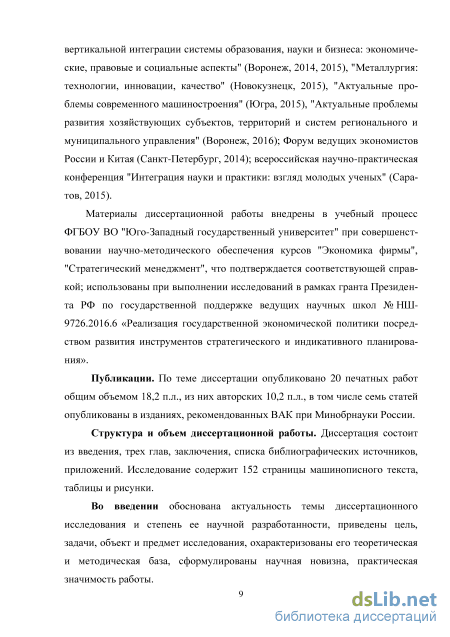 вертикальной интеграции системы образования, науки и бизнеса: экономические, правовые и социальные аспекты" (Воронеж, 2014, 2015), "Металлургия: технологии, инновации, качество" (Новокузнецк, 2015), "Актуальные проблемы современного машиностроения" (Югра, 2015), "Актуальные проблемы развития хозяйствующих субъектов, территорий и систем регионального и муниципального управления" (Воронеж, 2016); Форум ведущих экономистов России и Китая (Санкт-Петербург, 2014); всероссийская научно-практическая конференция "Интеграция науки и практики: взгляд молодых ученых" (Саратов, 2015).

Материалы диссертационной работы внедрены в учебный процесс ФГБОУ ВО "Юго-Западный государственный университет" при совершенствовании научно-методического обеспечения курсов "Экономика фирмы", "Стратегический менеджмент", что подтверждается соответствующей справкой; использованы при выполнении исследований в рамках гранта Президента РФ по государственной поддержке ведущих научных школ № НШ-9726.2016.6 «Реализация государственной экономической политики посредством развития инструментов стратегического и индикативного планирования».

Публикации. По теме диссертации опубликовано 20 печатных работ общим объемом 18,2 п.л., из них авторских 10,2 п.л., в том числе семь статей опубликованы в изданиях, рекомендованных ВАК при Минобрнауки России.

Структура и объем диссертационной работы. Диссертация состоит из введения, трех глав, заключения, списка библиографических источников, приложений. Исследование содержит 152 страницы машинописного текста, таблицы и рисунки.

Во введении обоснована актуальность темы диссертационного исследования и степень ее научной разработанности, приведены цель, задачи, объект и предмет исследования, охарактеризованы его теоретическая и методическая база, сформулированы научная новизна, практическая значимость работы.

9

dsLib.net
библиотека диссертаций